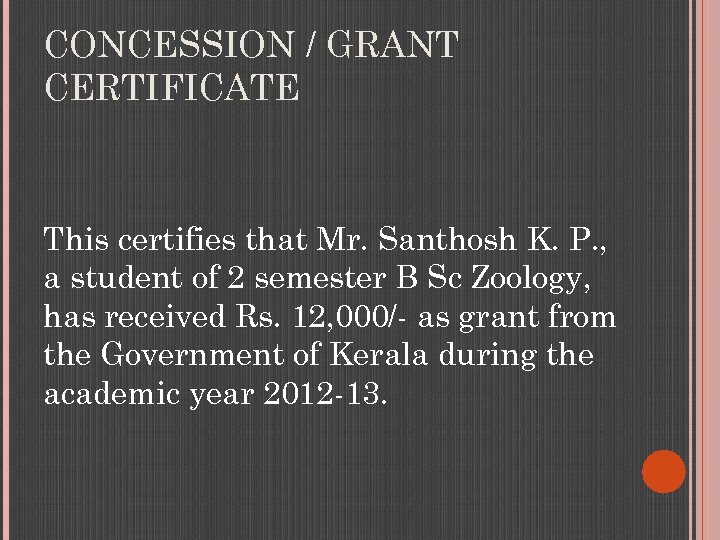 CONCESSION / GRANT CERTIFICATE

This certifies that Mr. Santhosh K. P., a student of 2 semester B Sc Zoology, has received Rs. 12,000/- as grant from the Government of Kerala during the academic year 2012-13.